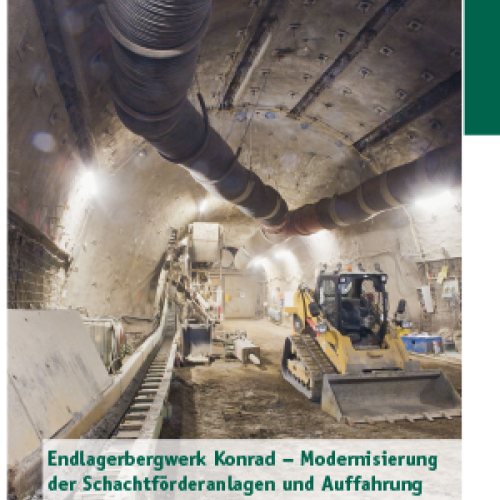 Endlagerbergwerk Konrad – Modernisierung der Schachtförderanlagen und Auffahrung